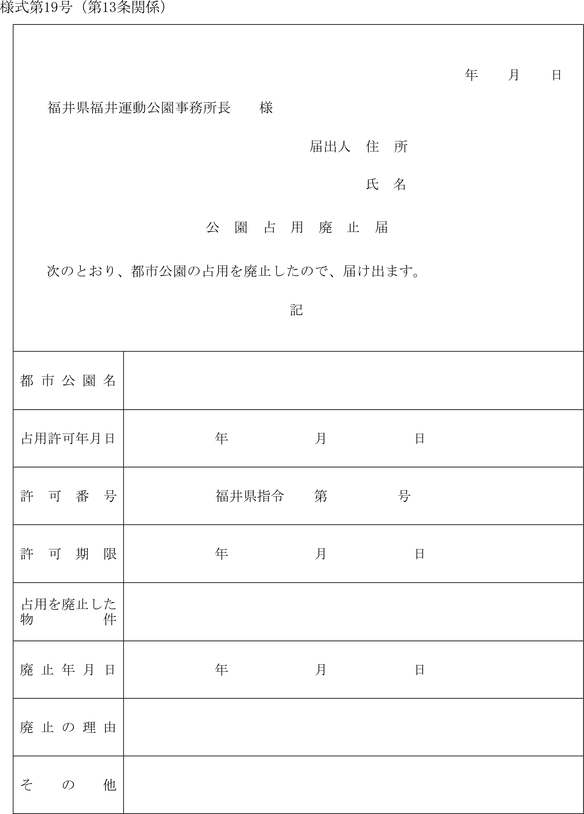 様式第19号（第13条関係）

年　月　日

福井県福井運動公園事務所長　様

届出人　住　所

氏　名

公　園　占　用　廃　止　届

次のとおり、都市公園の占用を廃止したので、届け出ます。

記

| | |
|---|---|
| 都市公園名 | |
| 占用許可年月日 | 年　月　日 |
| 許可番号 | 福井県指令　第　号 |
| 許可期限 | 年　月　日 |
| 占用を廃止した物件 | |
| 廃止年月日 | 年　月　日 |
| 廃止の理由 | |
| その他 | |